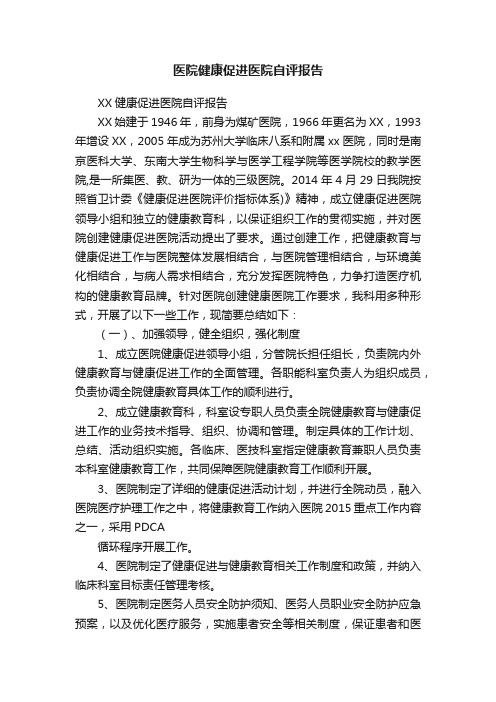 医院健康促进医院自评报告

XX 健康促进医院自评报告

XX 始建于 1946 年，前身为煤矿医院，1966 年更名为 XX，1993 年增设 XX，2005 年成为苏州大学临床八系和附属 xx 医院，同时是南京医科大学、东南大学生物科学与医学工程学院等医学院校的教学医院,是一所集医、教、研为一体的三级医院。2014 年 4 月 29 日我院按照省卫计委《健康促进医院评价指标体系》精神，成立健康促进医院领导小组和独立的健康教育科，以保证组织工作的贯彻实施，并对医院创建健康促进医院活动提出了要求。通过创建工作，把健康教育与健康促进工作与医院整体发展相结合，与医院管理相结合，与环境美化相结合，与病人需求相结合，充分发挥医院特色，力争打造医疗机构的健康教育品牌。针对医院创建健康医院工作要求，我科用多种形式，开展了以下一些工作，现简要总结如下：

（一）、加强领导，健全组织，强化制度

1、成立医院健康促进领导小组，分管院长担任组长，负责院内外健康教育与健康促进工作的全面管理。各职能科室负责人为组织成员，负责协调全院健康教育具体工作的顺利进行。

2、成立健康教育科，科室设专职人员负责全院健康教育与健康促进工作的业务技术指导、组织、协调和管理。制定具体的工作计划、总结、活动组织实施。各临床、医技科室指定健康教育兼职人员负责本科室健康教育工作，共同保障医院健康教育工作顺利开展。

3、医院制定了详细的健康促进活动计划，并进行全院动员，融入医院医疗护理工作之中，将健康教育工作纳入医院 2015 重点工作内容之一，采用 PDCA

循环程序开展工作。

4、医院制定了健康促进与健康教育相关工作制度和政策，并纳入临床科室目标责任管理考核。

5、医院制定医务人员安全防护须知、医务人员职业安全防护应急预案，以及优化医疗服务，实施患者安全等相关制度，保证患者和医